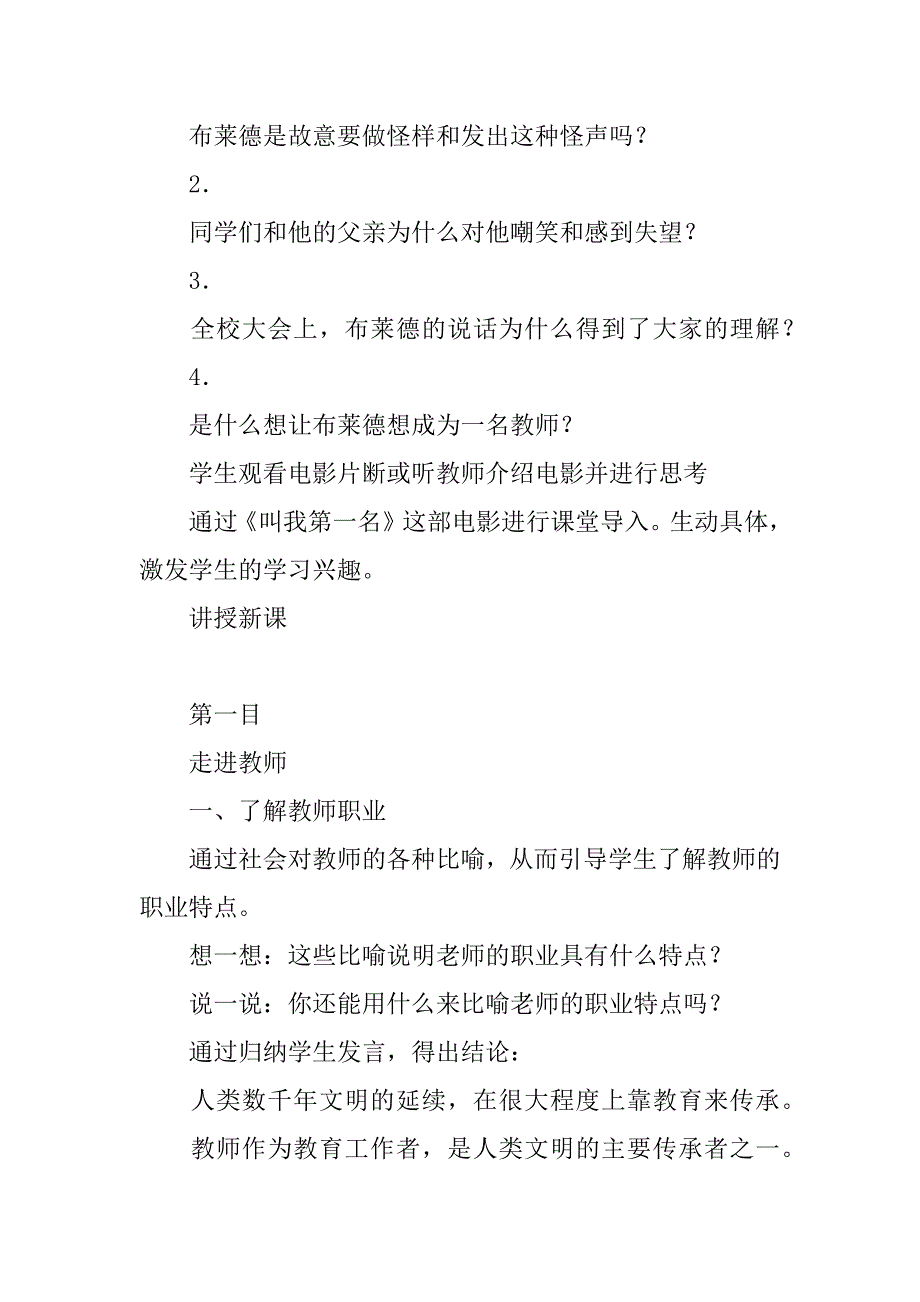 布莱德是故意要做怪样和发出这种怪声吗？

2.

同学们和他的父亲为什么对他嘲笑和感到失望？

3.

全校大会上，布莱德的说话为什么得到了大家的理解？

4.

是什么想让布莱德想成为一名教师？

学生观看电影片断或听教师介绍电影并进行思考

通过《叫我第一名》这部电影进行课堂导入。生动具体，激发学生的学习兴趣。

讲授新课

第一目

走进教师

一、了解教师职业

通过社会对教师的各种比喻，从而引导学生了解教师的职业特点。

想一想：这些比喻说明老师的职业具有什么特点？

说一说：你还能用什么来比喻老师的职业特点吗？

通过归纳学生发言，得出结论：

人类数千年文明的延续，在很大程度上靠教育来传承。

教师作为教育工作者，是人类文明的主要传承者之一。